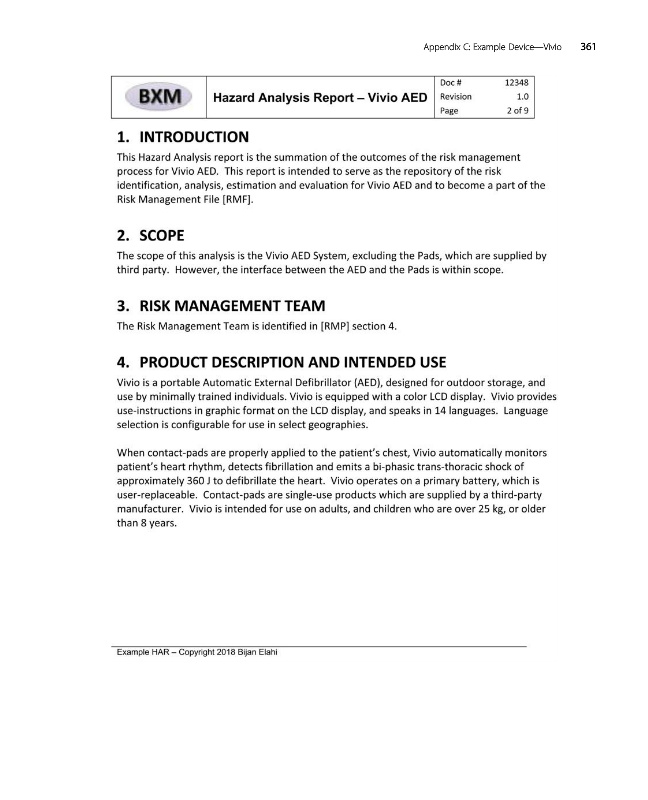 Appendix C: Example Device—Vivio 361

| BXM | Hazard Analysis Report – Vivio AED | Doc # | 12348 |
|---|---|---|---|
| | | Revision | 1.0 |
| | | Page | 2 of 9 |

1. INTRODUCTION

This Hazard Analysis report is the summation of the outcomes of the risk management process for Vivio AED. This report is intended to serve as the repository of the risk identification, analysis, estimation and evaluation for Vivio AED and to become a part of the Risk Management File [RMF].

2. SCOPE

The scope of this analysis is the Vivio AED System, excluding the Pads, which are supplied by third party. However, the interface between the AED and the Pads is within scope.

3. RISK MANAGEMENT TEAM

The Risk Management Team is identified in [RMP] section 4.

4. PRODUCT DESCRIPTION AND INTENDED USE

Vivio is a portable Automatic External Defibrillator (AED), designed for outdoor storage, and use by minimally trained individuals. Vivio is equipped with a color LCD display. Vivio provides use-instructions in graphic format on the LCD display, and speaks in 14 languages. Language selection is configurable for use in select geographies.

When contact-pads are properly applied to the patient's chest, Vivio automatically monitors patient's heart rhythm, detects fibrillation and emits a bi-phasic trans-thoracic shock of approximately 360 J to defibrillate the heart. Vivio operates on a primary battery, which is user-replaceable. Contact-pads are single-use products which are supplied by a third-party manufacturer. Vivio is intended for use on adults, and children who are over 25 kg, or older than 8 years.

Example HAR – Copyright 2018 Bijan Elahi